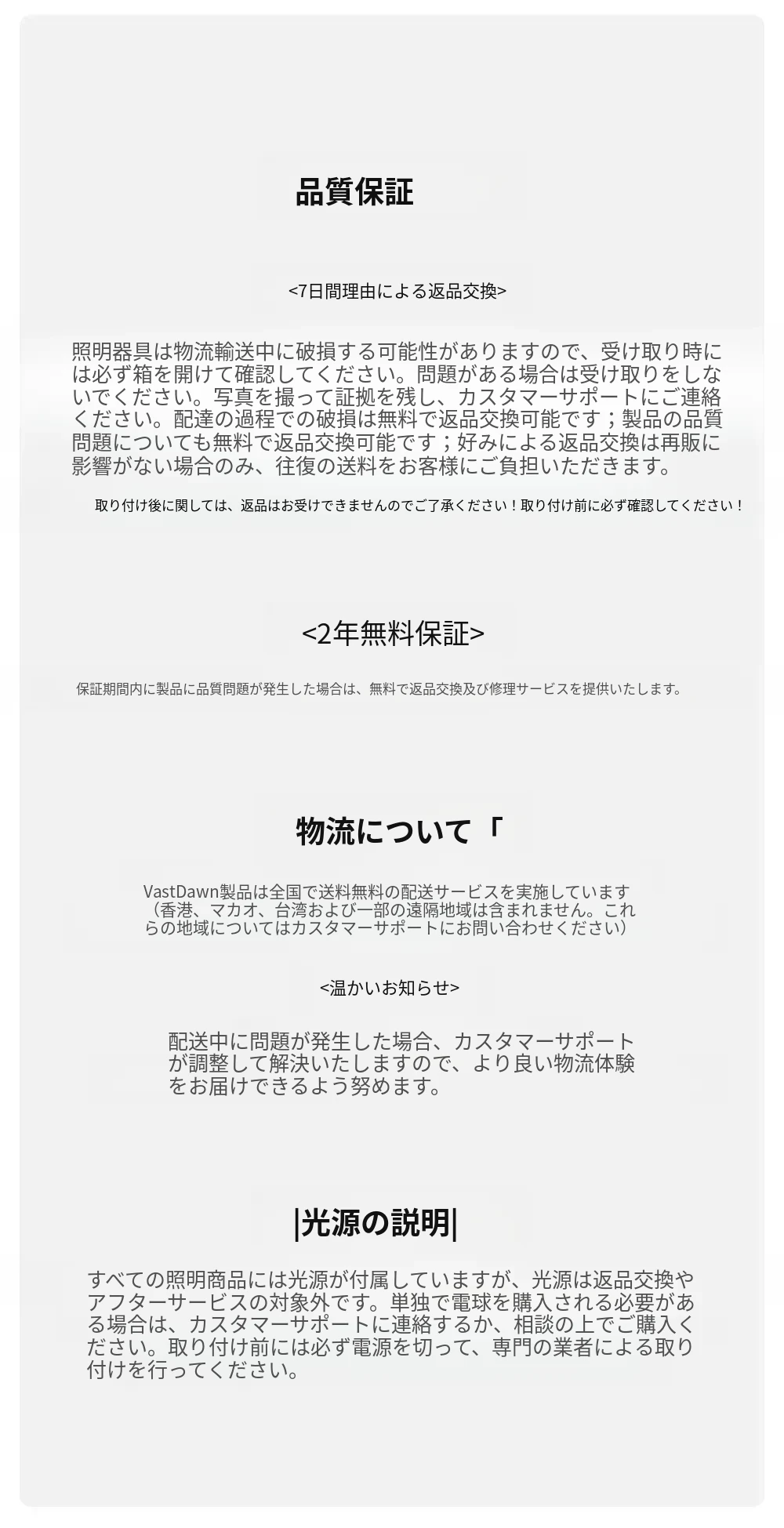 品質保証

<7日間理由による返品交換>

照明器具は物流輸送中に破損する可能性がありますので、受け取り時には必ず箱を開けて確認してください。問題がある場合は受け取りをしないでください。写真を撮って証拠を残し、カスタマーサポートにご連絡ください。配達の過程での破損は無料で返品交換可能です；製品の品質問題についても無料で返品交換可能です；好みによる返品交換は再販に影響がない場合のみ、往復の送料をお客様にご負担いただきます。

取り付け後に関しては、返品はお受けできませんのでご了承ください！取り付け前に必ず確認してください！

<2年無料保証>

保証期間内に製品に品質問題が発生した場合は、無料で返品交換及び修理サービスを提供いたします。

物流について「

VastDawn製品は全国で送料無料の配送サービスを実施しています（香港、マカオ、台湾および一部の遠隔地域は含まれません。これらの地域についてはカスタマーサポートにお問い合わせください）

<温かいお知らせ>

配送中に問題が発生した場合、カスタマーサポートが調整して解決いたしますので、より良い物流体験をお届けできるよう努めます。

|光源の説明|

すべての照明商品には光源が付属していますが、光源は返品交換やアフターサービスの対象外です。単独で電球を購入される必要がある場合は、カスタマーサポートに連絡するか、相談の上でご購入ください。取り付け前には必ず電源を切って、専門の業者による取り付けを行ってください。